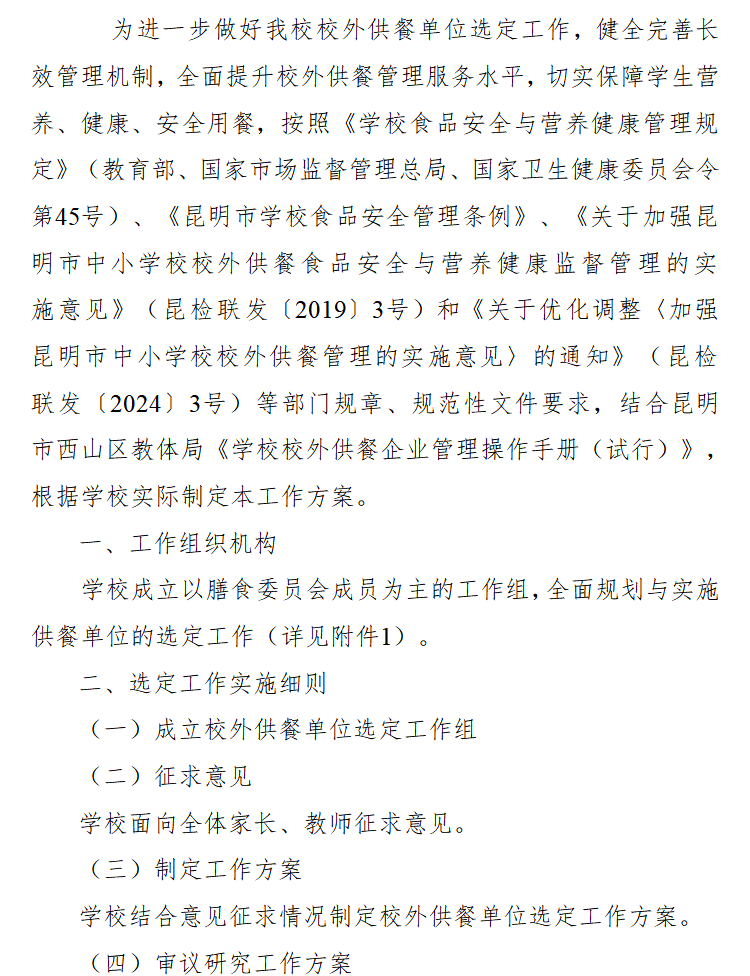 为进一步做好我校校外供餐单位选定工作，健全完善长效管理机制，全面提升校外供餐管理服务水平，切实保障学生营养、健康、安全用餐，按照《学校食品安全与营养健康管理规定》（教育部、国家市场监督管理总局、国家卫生健康委员会令第45号）、《昆明市学校食品安全管理条例》、《关于加强昆明市中小学校校外供餐食品安全与营养健康监督管理的实施意见》（昆检联发〔2019〕3号）和《关于优化调整〈加强昆明市中小学校校外供餐管理的实施意见〉的通知》（昆检联发〔2024〕3号）等部门规章、规范性文件要求，结合昆明市西山区教体局《学校校外供餐企业管理操作手册（试行）》，根据学校实际制定本工作方案。

一、工作组织机构

学校成立以膳食委员会成员为主的工作组，全面规划与实施供餐单位的选定工作（详见附件1）。

二、选定工作实施细则

（一）成立校外供餐单位选定工作组

（二）征求意见

学校面向全体家长、教师征求意见。

（三）制定工作方案

学校结合意见征求情况制定校外供餐单位选定工作方案。

（四）审议研究工作方案